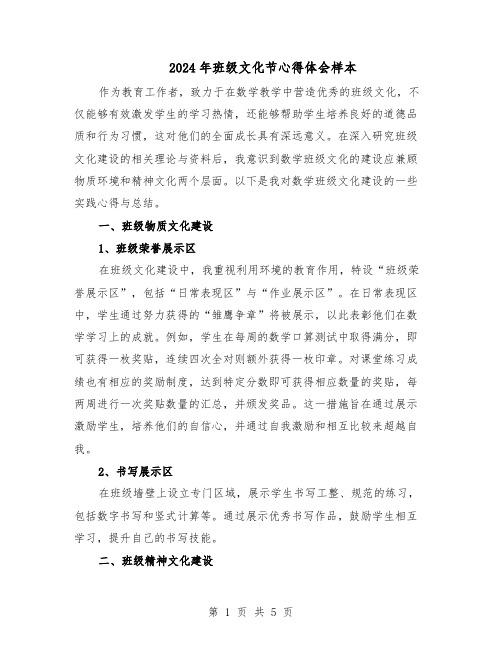 2024年班级文化节心得体会样本

作为教育工作者，致力于在数学教学中营造优秀的班级文化，不仅能够有效激发学生的学习热情，还能够帮助学生培养良好的道德品质和行为习惯，这对他们的全面成长具有深远意义。在深入研究班级文化建设的相关理论与资料后，我意识到数学班级文化的建设应兼顾物质环境和精神文化两个层面。以下是我对数学班级文化建设的一些实践心得与总结。

一、班级物质文化建设

1、班级荣誉展示区

在班级文化建设中，我重视利用环境的教育作用，特设“班级荣誉展示区”，包括“日常表现区”与“作业展示区”。在日常表现区中，学生通过努力获得的“雏鹰争章”将被展示，以此表彰他们在数学学习上的成就。例如，学生在每周的数学口算测试中取得满分，即可获得一枚奖贴，连续四次全对则额外获得一枚印章。对课堂练习成绩也有相应的奖励制度，达到特定分数即可获得相应数量的奖贴，每两周进行一次奖贴数量的汇总，并颁发奖品。这一措施旨在通过展示激励学生，培养他们的自信心，并通过自我激励和相互比较来超越自我。

2、书写展示区

在班级墙壁上设立专门区域，展示学生书写工整、规范的练习，包括数字书写和竖式计算等。通过展示优秀书写作品，鼓励学生相互学习，提升自己的书写技能。

二、班级精神文化建设

第 1 页 共 5 页